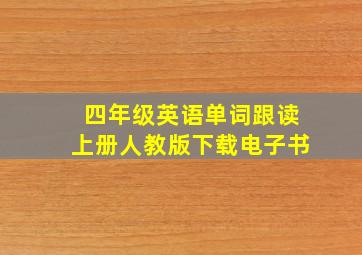 四年级英语单词跟读
上册人教版下载电子书